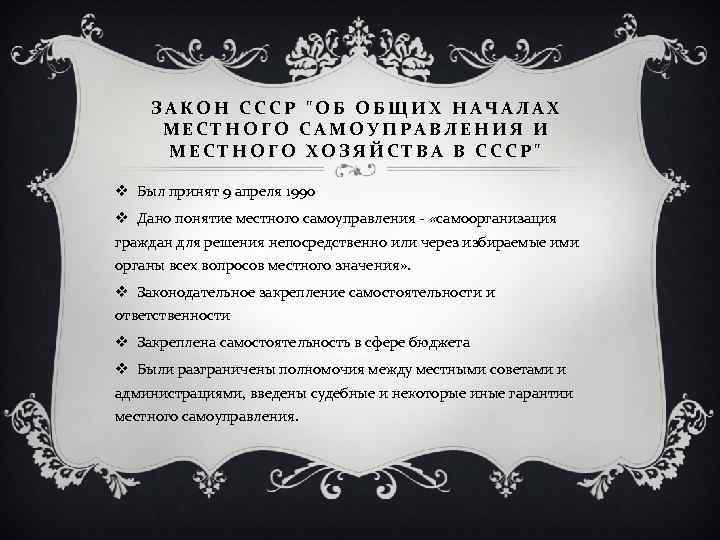 ЗАКОН СССР "ОБ ОБЩИХ НАЧАЛАХ МЕСТНОГО САМОУПРАВЛЕНИЯ И МЕСТНОГО ХОЗЯЙСТВА В СССР"

❖ Был принят 9 апреля 1990

❖ Дано понятие местного самоуправления - «самоорганизация граждан для решения непосредственно или через избираемые ими органы всех вопросов местного значения».

❖ Законодательное закрепление самостоятельности и ответственности

❖ Закреплена самостоятельность в сфере бюджета

❖ Были разграничены полномочия между местными советами и администрациями, введены судебные и некоторые иные гарантии местного самоуправления.